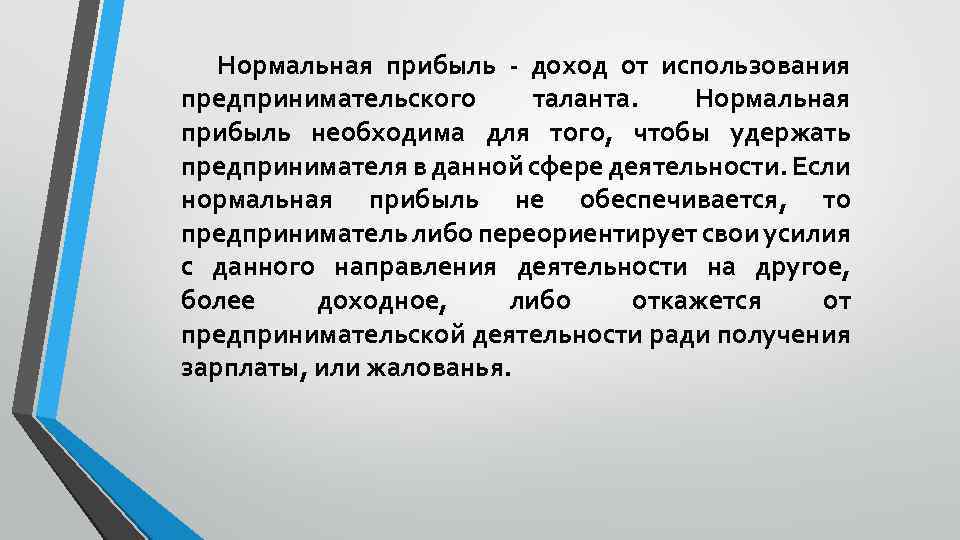 Нормальная прибыль - доход от использования предпринимательского таланта. Нормальная прибыль необходима для того, чтобы удержать предпринимателя в данной сфере деятельности. Если нормальная прибыль не обеспечивается, то предприниматель либо переориентирует свои усилия с данного направления деятельности на другое, более доходное, либо откажется от предпринимательской деятельности ради получения зарплаты, или жалованья.